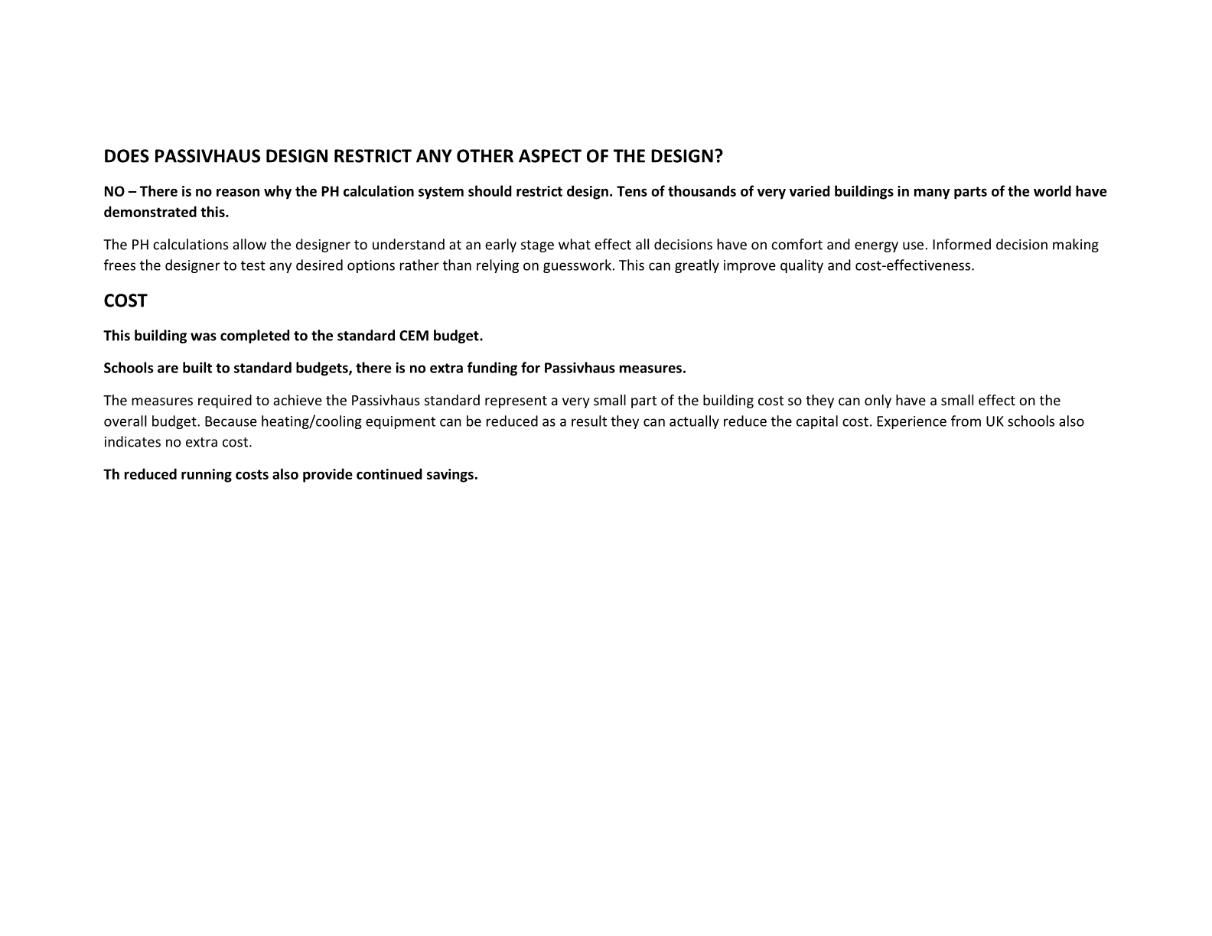 DOES PASSIVHAUS DESIGN RESTRICT ANY OTHER ASPECT OF THE DESIGN?

NO – There is no reason why the PH calculation system should restrict design. Tens of thousands of very varied buildings in many parts of the world have demonstrated this.

The PH calculations allow the designer to understand at an early stage what effect all decisions have on comfort and energy use. Informed decision making frees the designer to test any desired options rather than relying on guesswork. This can greatly improve quality and cost-effectiveness.

COST

This building was completed to the standard CEM budget.

Schools are built to standard budgets, there is no extra funding for Passivhaus measures.

The measures required to achieve the Passivhaus standard represent a very small part of the building cost so they can only have a small effect on the overall budget. Because heating/cooling equipment can be reduced as a result they can actually reduce the capital cost. Experience from UK schools also indicates no extra cost.

Th reduced running costs also provide continued savings.